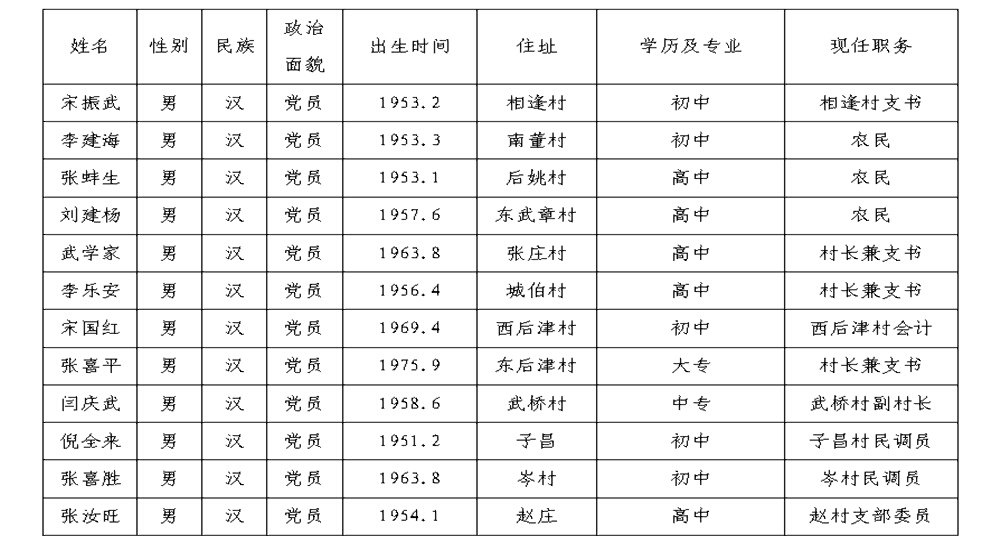 | 姓名 | 性别 | 民族 | 政治面貌 | 出生时间 | 住址 | 学历及专业 | 现任职务 |
|---|---|---|---|---|---|---|---|
| 宋振武 | 男 | 汉 | 党员 | 1953.2 | 相逢村 | 初中 | 相逢村支书 |
| 李建海 | 男 | 汉 | 党员 | 1953.3 | 南董村 | 初中 | 农民 |
| 张蚌生 | 男 | 汉 | 党员 | 1953.1 | 后姚村 | 高中 | 农民 |
| 刘建杨 | 男 | 汉 | 党员 | 1957.6 | 东武章村 | 高中 | 农民 |
| 武学家 | 男 | 汉 | 党员 | 1963.8 | 张庄村 | 高中 | 村长兼支书 |
| 李乐安 | 男 | 汉 | 党员 | 1956.4 | 城伯村 | 高中 | 村长兼支书 |
| 宋国红 | 男 | 汉 | 党员 | 1969.4 | 西后津村 | 初中 | 西后津村会计 |
| 张喜平 | 男 | 汉 | 党员 | 1975.9 | 东后津村 | 大专 | 村长兼支书 |
| 闫庆武 | 男 | 汉 | 党员 | 1958.6 | 武桥村 | 中专 | 武桥村副村长 |
| 倪全来 | 男 | 汉 | 党员 | 1951.2 | 子昌 | 初中 | 子昌村民调员 |
| 张喜胜 | 男 | 汉 | 党员 | 1963.8 | 岑村 | 初中 | 岑村民调员 |
| 张汝旺 | 男 | 汉 | 党员 | 1954.1 | 赵庄 | 高中 | 赵村支部委员 |